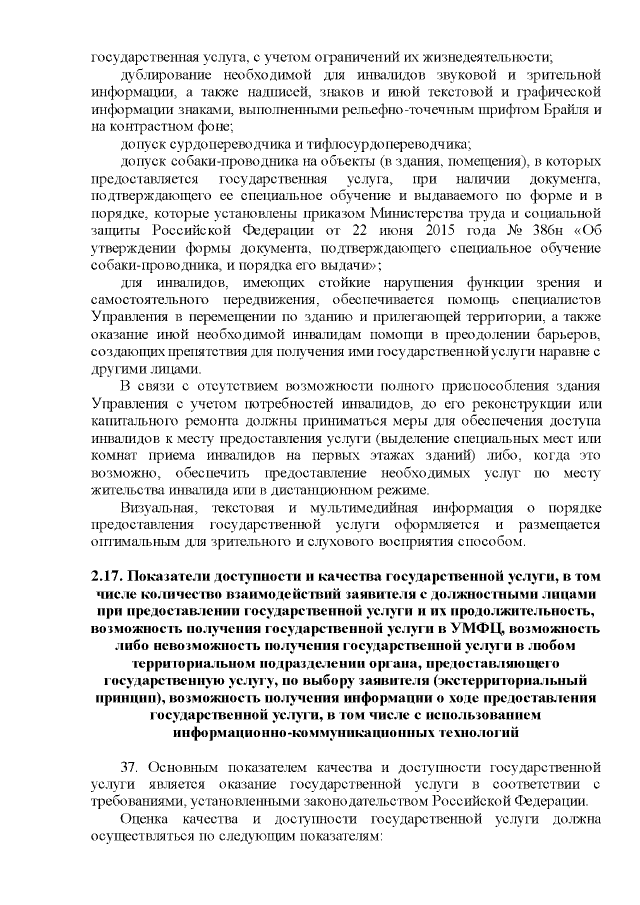 государственная услуга, с учетом ограничений их жизнедеятельности;

дублирование необходимой для инвалидов звуковой и зрительной информации, а также надписей, знаков и иной текстовой и графической информации знаками, выполненными рельефно-точечным шрифтом Брайля и на контрастном фоне;

допуск сурдопереводчика и тифлосурдопереводчика;

допуск собаки-проводника на объекты (в здания, помещения), в которых предоставляется государственная услуга, при наличии документа, подтверждающего ее специальное обучение и выдаваемого по форме и в порядке, которые установлены приказом Министерства труда и социальной защиты Российской Федерации от 22 июня 2015 года № 386н «Об утверждении формы документа, подтверждающего специальное обучение собаки-проводника, и порядка его выдачи»;

для инвалидов, имеющих стойкие нарушения функции зрения и самостоятельного передвижения, обеспечивается помощь специалистов Управления в перемещении по зданию и прилегающей территории, а также оказание иной необходимой инвалидам помощи в преодолении барьеров, создающих препятствия для получения ими государственной услуги наравне с другими лицами.

В связи с отсутствием возможности полного приспособления здания Управления с учетом потребностей инвалидов, до его реконструкции или капитального ремонта должны приниматься меры для обеспечения доступа инвалидов к месту предоставления услуги (выделение специальных мест или комнат приема инвалидов на первых этажах зданий) либо, когда это возможно, обеспечить предоставление необходимых услуг по месту жительства инвалида или в дистанционном режиме.

Визуальная, текстовая и мультимедийная информация о порядке предоставления государственной услуги оформляется и размещается оптимальным для зрительного и слухового восприятия способом.

2.17. Показатели доступности и качества государственной услуги, в том числе количество взаимодействий заявителя с должностными лицами при предоставлении государственной услуги и их продолжительность, возможность получения государственной услуги в УМФЦ, возможность либо невозможность получения государственной услуги в любом территориальном подразделении органа, предоставляющего государственную услугу, по выбору заявителя (экстерриториальный принцип), возможность получения информации о ходе предоставления государственной услуги, в том числе с использованием информационно-коммуникационных технологий

37. Основным показателем качества и доступности государственной услуги является оказание государственной услуги в соответствии с требованиями, установленными законодательством Российской Федерации.

Оценка качества и доступности государственной услуги должна осуществляться по следующим показателям: